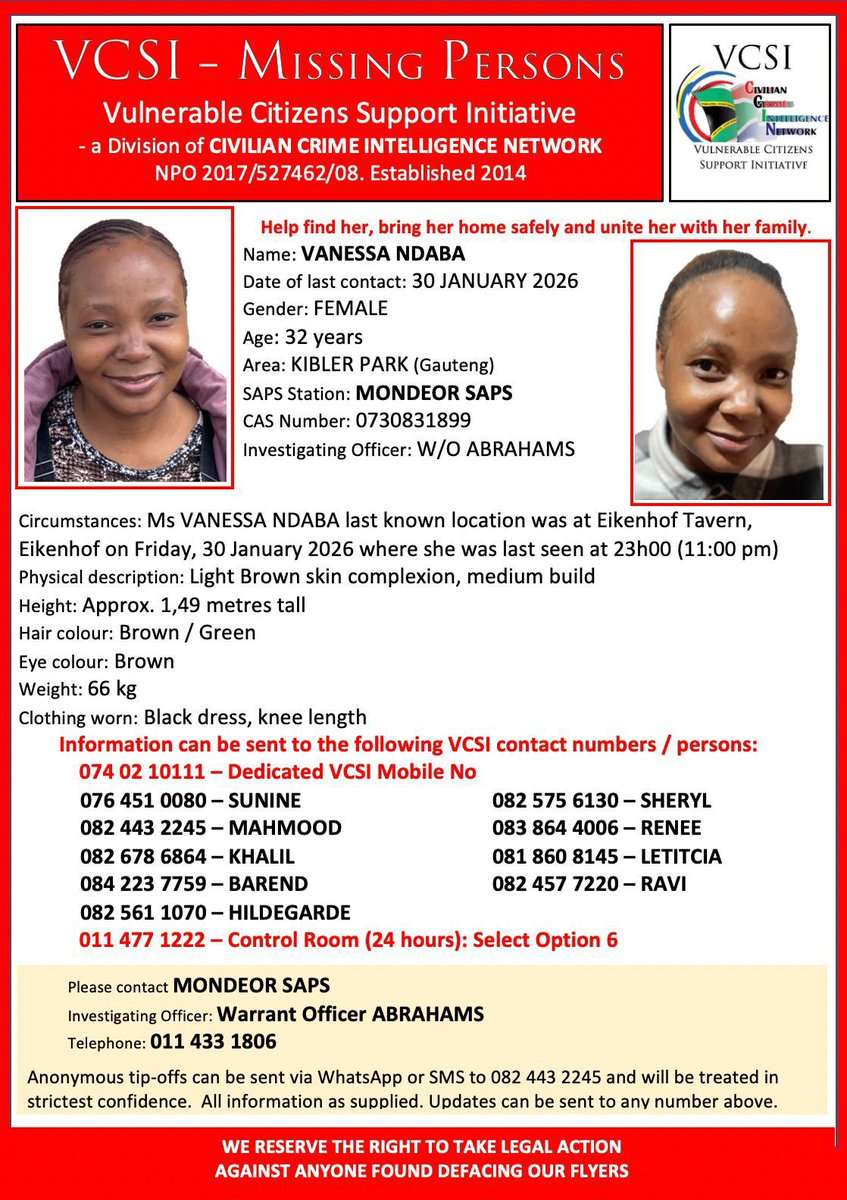 VCSI – MISSING PERSONS

Vulnerable Citizens Support Initiative

- a Division of CIVILIAN CRIME INTELLIGENCE NETWORK

NPO 2017/527462/08. Established 2014

VCSI

CIVILIAN CRIME INTELLIGENCE NETWORK

VULNERABLE CITIZENS SUPPORT INITIATIVE

Help find her, bring her home safely and unite her with her family.

Name: VANESSA NDABA
Date of last contact: 30 JANUARY 2026
Gender: FEMALE
Age: 32 years
Area: KIBLER PARK (Gauteng)
SAPS Station: MONDEOR SAPS
CAS Number: 0730831899
Investigating Officer: W/O ABRAHAMS

Circumstances: Ms VANESSA NDABA last known location was at Eikenhof Tavern, Eikenhof on Friday, 30 January 2026 where she was last seen at 23h00 (11:00 pm)
Physical description: Light Brown skin complexion, medium build
Height: Approx. 1,49 metres tall
Hair colour: Brown / Green
Eye colour: Brown
Weight: 66 kg
Clothing worn: Black dress, knee length

Information can be sent to the following VCSI contact numbers / persons:

074 02 10111 – Dedicated VCSI Mobile No

076 451 0080 – SUNINE
082 443 2245 – MAHMOOD
082 678 6864 – KHALIL
084 223 7759 – BAREND
082 561 1070 – HILDEGARDE

082 575 6130 – SHERYL
083 864 4006 – RENEE
081 860 8145 – LETITCIA
082 457 7220 – RAVI

011 477 1222 – Control Room (24 hours): Select Option 6

Please contact MONDEOR SAPS
Investigating Officer: Warrant Officer ABRAHAMS
Telephone: 011 433 1806

Anonymous tip-offs can be sent via WhatsApp or SMS to 082 443 2245 and will be treated in strictest confidence. All information as supplied. Updates can be sent to any number above.

WE RESERVE THE RIGHT TO TAKE LEGAL ACTION AGAINST ANYONE FOUND DEFACING OUR FLYERS